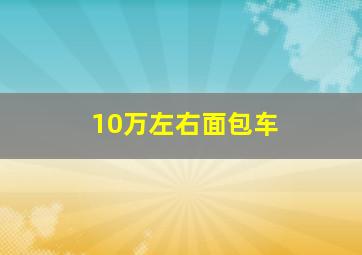 10万左右面包车